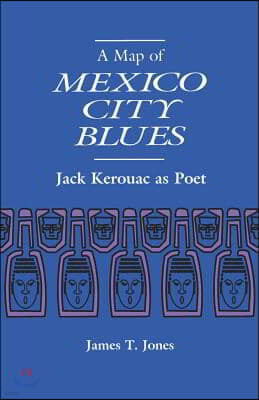 A Map of
MEXICO CITY BLUES

Jack Kerouac as Poet

James T. Jones